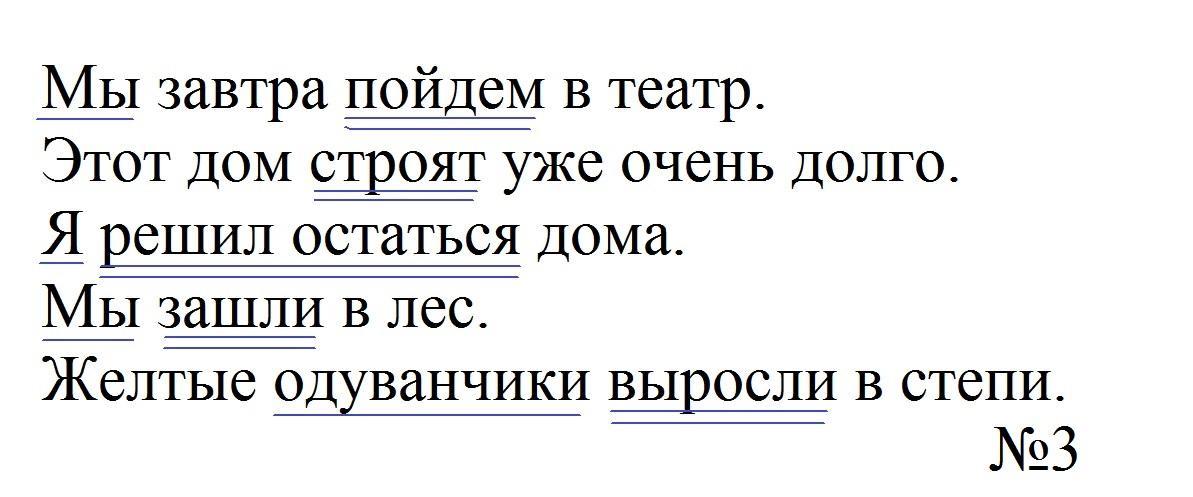 Мы завтра пойдем в театр.
Этот дом строят уже очень долго.
Я решил остаться дома.
Мы зашли в лес.
Желтые одуванчики выросли в степи.

№3